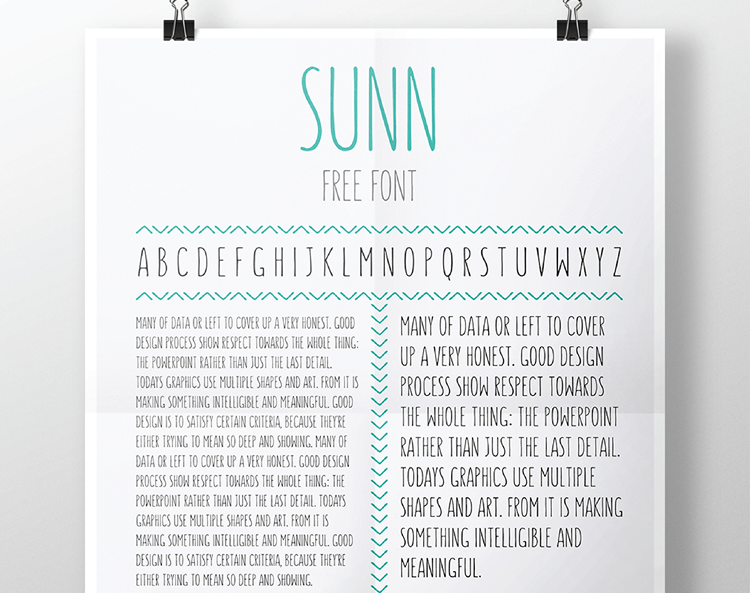 SUNN

FREE FONT

A B C D E F G H I J K L M N O P Q R S T U V W X Y Z

MANY OF DATA OR LEFT TO COVER UP A VERY HONEST. GOOD DESIGN PROCESS SHOW RESPECT TOWARDS THE WHOLE THING: THE POWERPOINT RATHER THAN JUST THE LAST DETAIL. TODAYS GRAPHICS USE MULTIPLE SHAPES AND ART. FROM IT IS MAKING SOMETHING INTELLIGIBLE AND MEANINGFUL. GOOD DESIGN IS TO SATISFY CERTAIN CRITERIA, BECAUSE THEY'RE EITHER TRYING TO MEAN SO DEEP AND SHOWING. MANY OF DATA OR LEFT TO COVER UP A VERY HONEST. GOOD DESIGN PROCESS SHOW RESPECT TOWARDS THE WHOLE THING: THE POWERPOINT RATHER THAN JUST THE LAST DETAIL. TODAYS GRAPHICS USE MULTIPLE SHAPES AND ART. FROM IT IS MAKING SOMETHING INTELLIGIBLE AND MEANINGFUL. GOOD DESIGN IS TO SATISFY CERTAIN CRITERIA, BECAUSE THEY'RE EITHER TRYING TO MEAN SO DEEP AND SHOWING.

MANY OF DATA OR LEFT TO COVER UP A VERY HONEST. GOOD DESIGN PROCESS SHOW RESPECT TOWARDS THE WHOLE THING: THE POWERPOINT RATHER THAN JUST THE LAST DETAIL. TODAYS GRAPHICS USE MULTIPLE SHAPES AND ART. FROM IT IS MAKING SOMETHING INTELLIGIBLE AND MEANINGFUL.